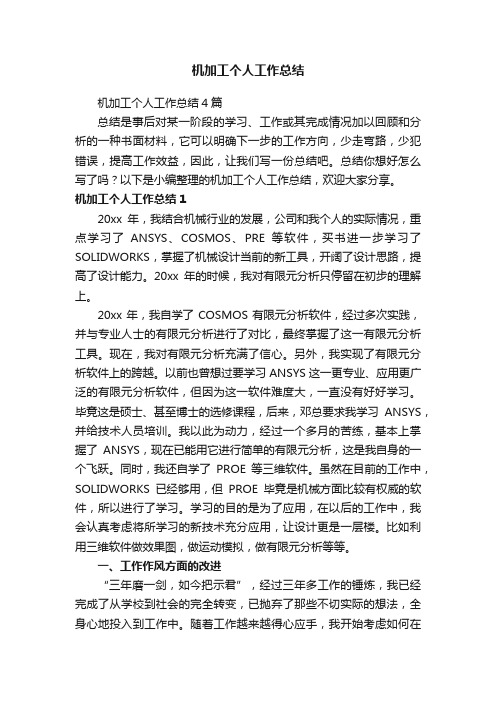 机加工个人工作总结

机加工个人工作总结4篇

总结是事后对某一阶段的学习、工作或其完成情况加以回顾和分析的一种书面材料，它可以明确下一步的工作方向，少走弯路，少犯错误，提高工作效益，因此，让我们写一份总结吧。总结你想好怎么写了吗？以下是小编整理的机加工个人工作总结，欢迎大家分享。

机加工个人工作总结1

20xx 年，我结合机械行业的发展，公司和我个人的实际情况，重点学习了 ANSYS、COSMOS、PRE 等软件，买书进一步学习了 SOLIDWORKS，掌握了机械设计当前的新工具，开阔了设计思路，提高了设计能力。20xx 年的时候，我对有限元分析只停留在初步的理解上。

20xx 年，我自学了 COSMOS 有限元分析软件，经过多次实践，并与专业人士的有限元分析进行了对比，最终掌握了这一有限元分析工具。现在，我对有限元分析充满了信心。另外，我实现了有限元分析软件上的跨越。以前也曾想过要学习 ANSYS 这一更专业、应用更广泛的有限元分析软件，但因为这一软件难度大，一直没有好好学习。毕竟这是硕士、甚至博士的选修课程，后来，邓总要求我学习 ANSYS，并给技术人员培训。我以此为动力，经过一个多月的苦练，基本上掌握了 ANSYS，现在已能用它进行简单的有限元分析，这是我自身的一个飞跃。同时，我还自学了 PROE 等三维软件。虽然在目前的工作中，SOLIDWORKS 已经够用，但 PROE 毕竟是机械方面比较有权威的软件，所以进行了学习。学习的目的是为了应用，在以后的工作中，我会认真考虑将所学习的新技术充分应用，让设计更是一层楼。比如利用三维软件做效果图，做运动模拟，做有限元分析等等。

一、工作作风方面的改进

“三年磨一剑，如今把示君”，经过三年多工作的锤炼，我已经完成了从学校到社会的完全转变，已抛弃了那些不切实际的想法，全身心地投入到工作中。随着工作越来越得心应手，我开始考虑如何在